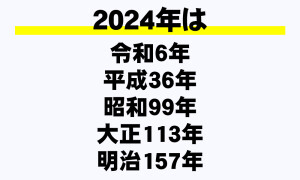 2024年は

令和6年
平成36年
昭和99年
大正113年
明治157年